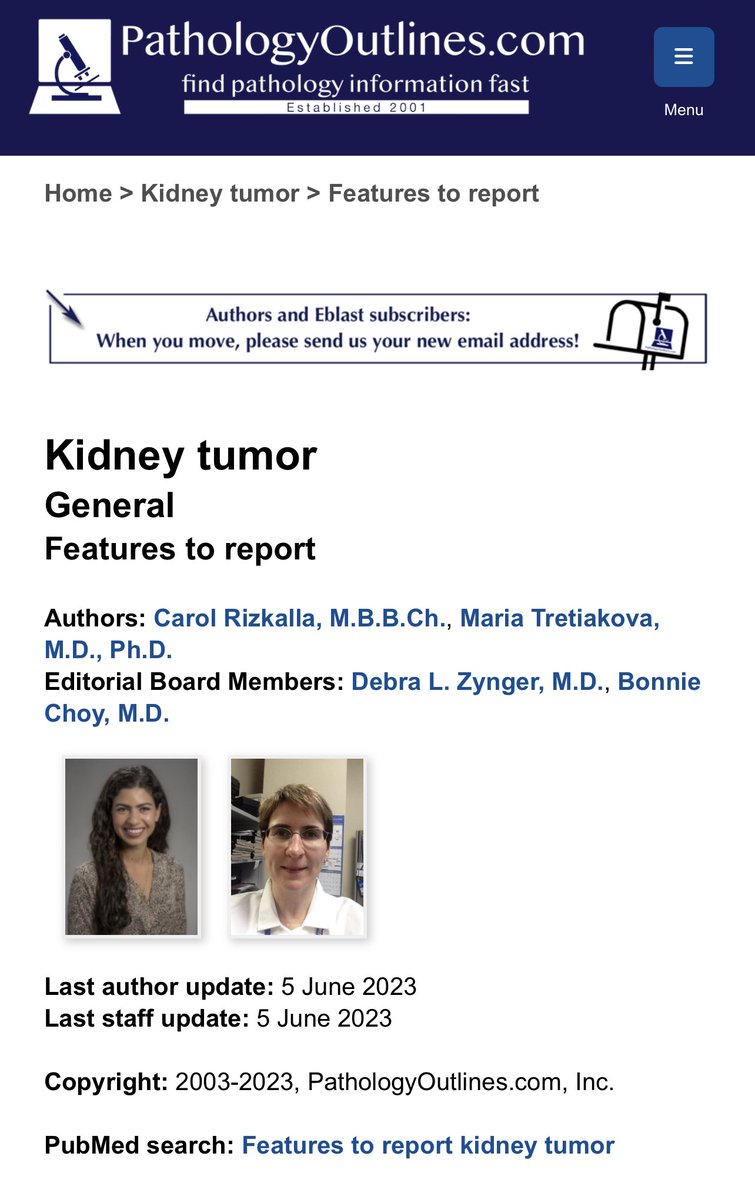 PathologyOutlines.com
find pathology information fast
Established 2001

Menu

Home > Kidney tumor > Features to report

Authors and Eblast subscribers:
When you move, please send us your new email address!

Kidney tumor
General
Features to report

Authors: Carol Rizkalla, M.B.B.Ch., Maria Tretiakova, M.D., Ph.D.
Editorial Board Members: Debra L. Zynger, M.D., Bonnie Choy, M.D.

Last author update: 5 June 2023
Last staff update: 5 June 2023

Copyright: 2003-2023, PathologyOutlines.com, Inc.

PubMed search: Features to report kidney tumor